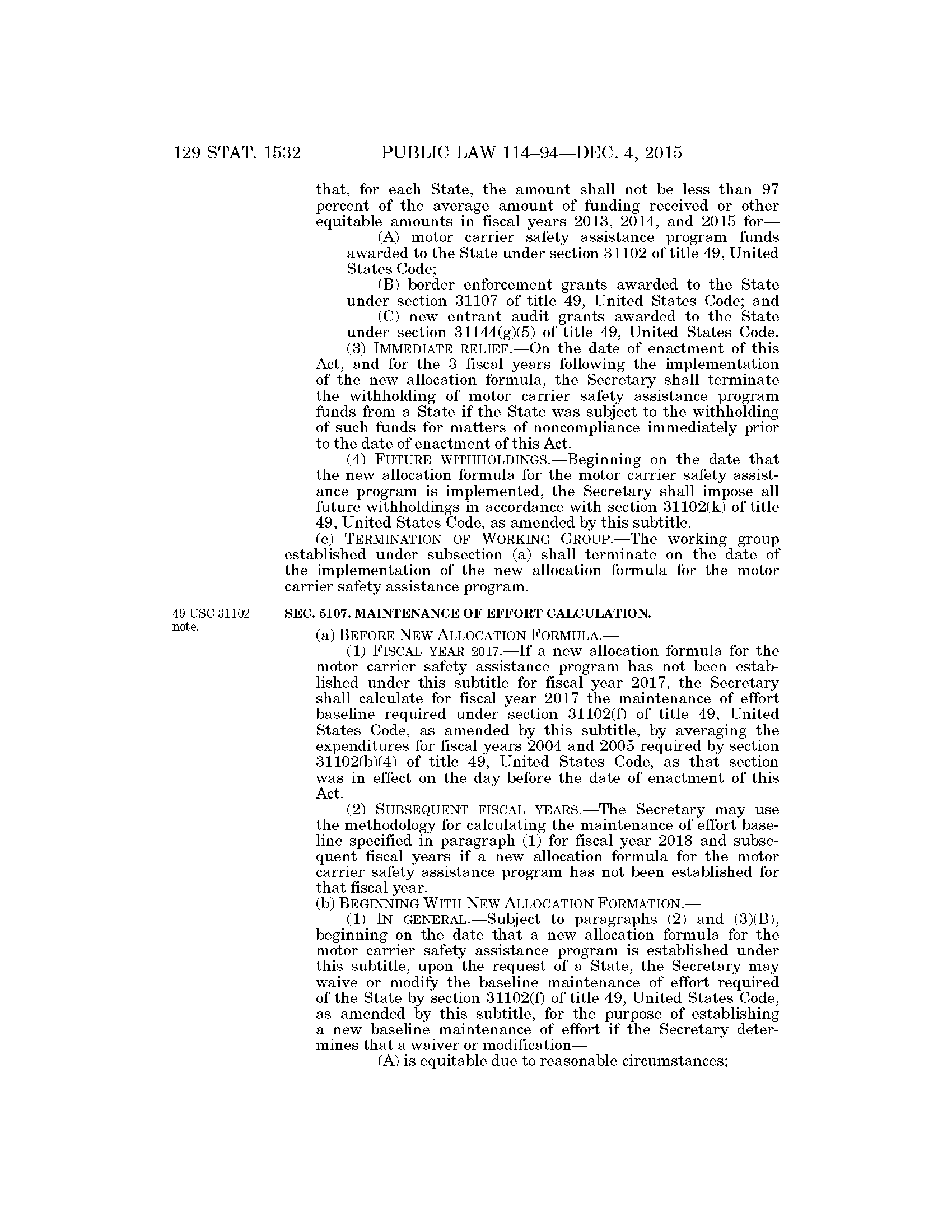 129 STAT. 1532 PUBLIC LAW 114–94—DEC. 4, 2015

that, for each State, the amount shall not be less than 97 percent of the average amount of funding received or other equitable amounts in fiscal years 2013, 2014, and 2015 for—

(A) motor carrier safety assistance program funds awarded to the State under section 31102 of title 49, United States Code;

(B) border enforcement grants awarded to the State under section 31107 of title 49, United States Code; and

(C) new entrant audit grants awarded to the State under section 31144(g)(5) of title 49, United States Code.

(3) IMMEDIATE RELIEF.—On the date of enactment of this Act, and for the 3 fiscal years following the implementation of the new allocation formula, the Secretary shall terminate the withholding of motor carrier safety assistance program funds from a State if the State was subject to the withholding of such funds for matters of noncompliance immediately prior to the date of enactment of this Act.

(4) FUTURE WITHHOLDINGS.—Beginning on the date that the new allocation formula for the motor carrier safety assistance program is implemented, the Secretary shall impose all future withholdings in accordance with section 31102(k) of title 49, United States Code, as amended by this subtitle.

(e) TERMINATION OF WORKING GROUP.—The working group established under subsection (a) shall terminate on the date of the implementation of the new allocation formula for the motor carrier safety assistance program.

49 USC 31102 note.

SEC. 5107. MAINTENANCE OF EFFORT CALCULATION.

(a) BEFORE NEW ALLOCATION FORMULA.—

(1) FISCAL YEAR 2017.—If a new allocation formula for the motor carrier safety assistance program has not been established under this subtitle for fiscal year 2017, the Secretary shall calculate for fiscal year 2017 the maintenance of effort baseline required under section 31102(f) of title 49, United States Code, as amended by this subtitle, by averaging the expenditures for fiscal years 2004 and 2005 required by section 31102(b)(4) of title 49, United States Code, as that section was in effect on the day before the date of enactment of this Act.

(2) SUBSEQUENT FISCAL YEARS.—The Secretary may use the methodology for calculating the maintenance of effort baseline specified in paragraph (1) for fiscal year 2018 and subsequent fiscal years if a new allocation formula for the motor carrier safety assistance program has not been established for that fiscal year.

(b) BEGINNING WITH NEW ALLOCATION FORMATION.—

(1) IN GENERAL.—Subject to paragraphs (2) and (3)(B), beginning on the date that a new allocation formula for the motor carrier safety assistance program is established under this subtitle, upon the request of a State, the Secretary may waive or modify the baseline maintenance of effort required of the State by section 31102(f) of title 49, United States Code, as amended by this subtitle, for the purpose of establishing a new baseline maintenance of effort if the Secretary determines that a waiver or modification—

(A) is equitable due to reasonable circumstances;